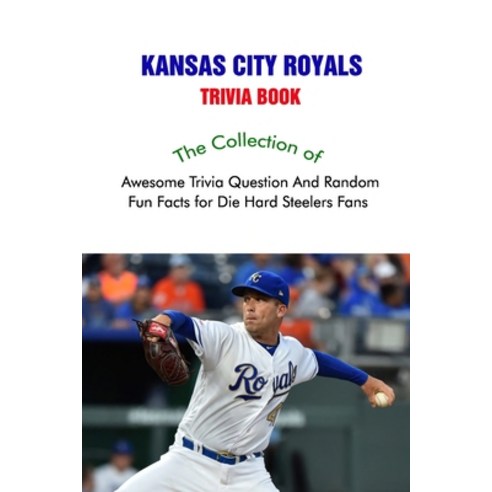 KANSAS CITY ROYALS
TRIVIA BOOK

The Collection of

Awesome Trivia Question And Random Fun Facts for Die Hard Steelers Fans

KC

Royals